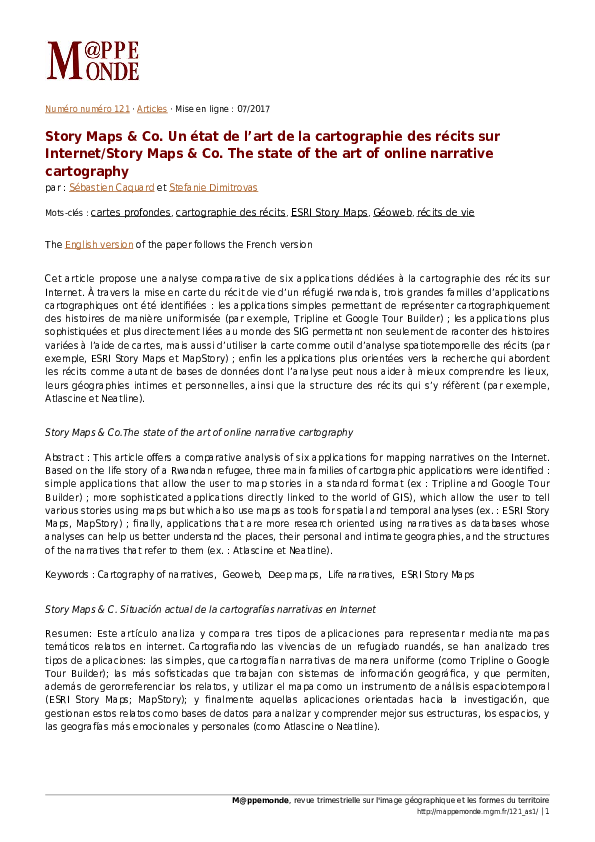 M@PPE MONDE

Numéro numéro 121 · Articles · Mise en ligne : 07/2017

Story Maps & Co. Un état de l'art de la cartographie des récits sur Internet/Story Maps & Co. The state of the art of online narrative cartography

par : Sébastien Caquard et Stefanie Dimitrovas

Mots-clés : cartes profondes, cartographie des récits, ESRI Story Maps, Géoweb, récits de vie

The English version of the paper follows the French version

Cet article propose une analyse comparative de six applications dédiées à la cartographie des récits sur Internet. À travers la mise en carte du récit de vie d'un réfugié rwandais, trois grandes familles d'applications cartographiques ont été identifiées : les applications simples permettant de représenter cartographiquement des histoires de manière uniformisée (par exemple, Tripline et Google Tour Builder) ; les applications plus sophistiquées et plus directement liées au monde des SIG permettant non seulement de raconter des histoires variées à l'aide de cartes, mais aussi d'utiliser la carte comme outil d'analyse spatiotemporelle des récits (par exemple, ESRI Story Maps et MapStory) ; enfin les applications plus orientées vers la recherche qui abordent les récits comme autant de bases de données dont l'analyse peut nous aider à mieux comprendre les lieux, leurs géographies intimes et personnelles, ainsi que la structure des récits qui s'y réfèrent (par exemple, Atlascine et Neatline).

Story Maps & Co.The state of the art of online narrative cartography

Abstract : This article offers a comparative analysis of six applications for mapping narratives on the Internet. Based on the life story of a Rwandan refugee, three main families of cartographic applications were identified : simple applications that allow the user to map stories in a standard format (ex : Tripline and Google Tour Builder) ; more sophisticated applications directly linked to the world of GIS), which allow the user to tell various stories using maps but which also use maps as tools for spatial and temporal analyses (ex. : ESRI Story Maps, MapStory) ; finally, applications that are more research oriented using narratives as databases whose analyses can help us better understand the places, their personal and intimate geographies, and the structures of the narratives that refer to them (ex. : Atlascine and Neatline).

Keywords : Cartography of narratives, Geoweb, Deep maps, Life narratives, ESRI Story Maps

Story Maps & C. Situación actual de la cartografías narrativas en Internet

Resumen: Este artículo analiza y compara tres tipos de aplicaciones para representar mediante mapas temáticos relatos en internet. Cartografiando las vivencias de un refugiado ruandés, se han analizado tres tipos de aplicaciones: las simples, que cartografían narrativas de manera uniforme (como Tripline o Google Tour Builder); las más sofisticadas que trabajan con sistemas de información geográfica, y que permiten, además de gerorreferenciar los relatos, y utilizar el mapa como un instrumento de análisis espaciotemporal (ESRI Story Maps; MapStory); y finalmente aquellas aplicaciones orientadas hacia la investigación, que gestionan estos relatos como bases de datos para analizar y comprender mejor sus estructuras, los espacios, y las geografías más emocionales y personales (como Atlascine o Neatline).

M@ppemonde, revue trimestrielle sur l'image géographique et les formes du territoire
http://mappemonde.mgm.fr/121_as1/ | 1